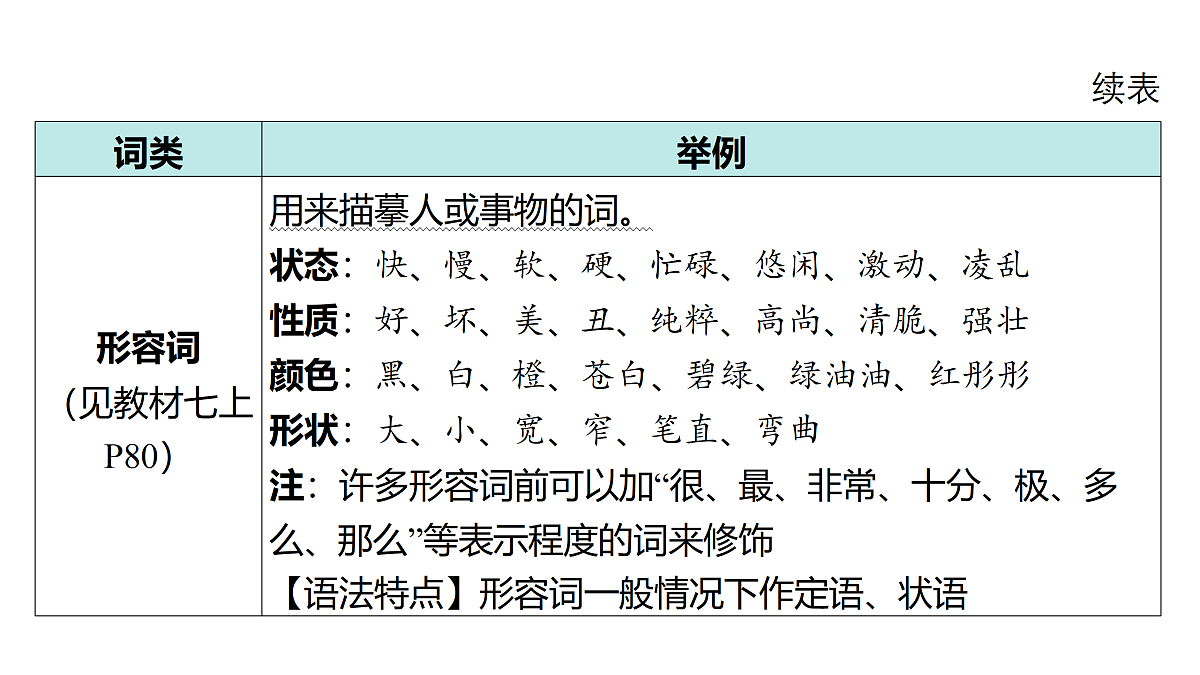 续表

| 词类 | 举例 |
|---|---|
| 形容词（见教材七上P80） | 用来描摹人或事物的词。<br>状态：快、慢、软、硬、忙碌、悠闲、激动、凌乱<br>性质：好、坏、美、丑、纯粹、高尚、清脆、强壮<br>颜色：黑、白、橙、苍白、碧绿、绿油油、红彤彤<br>形状：大、小、宽、窄、笔直、弯曲<br>注：许多形容词前可以加“很、最、非常、十分、极、多么、那么”等表示程度的词来修饰<br>【语法特点】形容词一般情况下作定语、状语 |